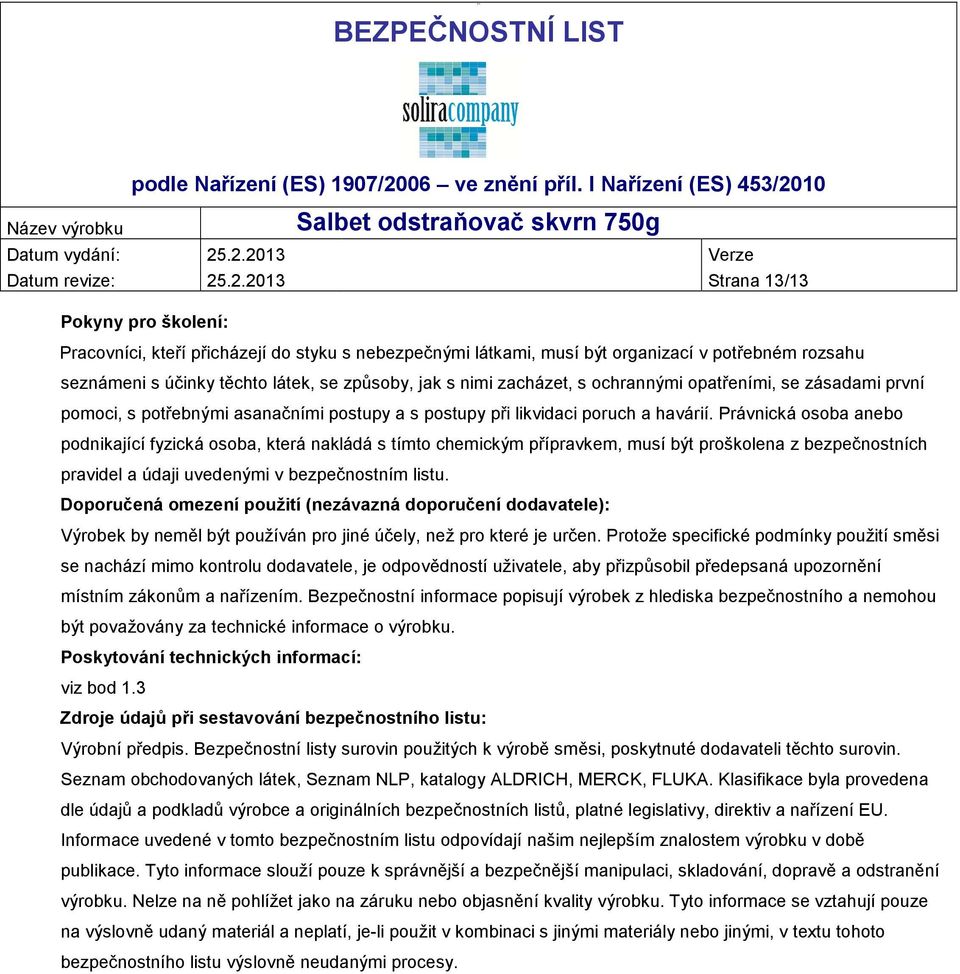 BEZPEČNOSTNÍ LIST

soliracompany

podle Nařízení (ES) 1907/2006 – ve znění příl. I Nařízení (ES) 453/2010

| Název výrobku | Salbet odstraňovač skvrn 750g | |
|---|---|---|
| Datum vydání: | 25.2.2013 | Verze |
| Datum revize: | 25.2.2013 | Strana 13/13 |

Pokyny pro školení:

Pracovníci, kteří přicházejí do styku s nebezpečnými látkami, musí být organizací v potřebném rozsahu seznámeni s účinky těchto látek, se způsoby, jak s nimi zacházet, s ochrannými opatřeními, se zásadami první pomoci, s potřebnými asanačními postupy a s postupy při likvidaci poruch a havárií. Právnická osoba anebo podnikající fyzická osoba, která nakládá s tímto chemickým přípravkem, musí být proškolena z bezpečnostních pravidel a údaji uvedenými v bezpečnostním listu.

Doporučená omezení použití (nezávazná doporučení dodavatele):

Výrobek by neměl být používán pro jiné účely, než pro které je určen. Protože specifické podmínky použití směsi se nachází mimo kontrolu dodavatele, je odpovědností uživatele, aby přizpůsobil předepsaná upozornění místním zákonům a nařízením. Bezpečnostní informace popisují výrobek z hlediska bezpečnostního a nemohou být považovány za technické informace o výrobku.

Poskytování technických informací:

viz bod 1.3

Zdroje údajů při sestavování bezpečnostního listu:

Výrobní předpis. Bezpečnostní listy surovin použitých k výrobě směsi, poskytnuté dodavateli těchto surovin. Seznam obchodovaných látek, Seznam NLP, katalogy ALDRICH, MERCK, FLUKA. Klasifikace byla provedena dle údajů a podkladů výrobce a originálních bezpečnostních listů, platné legislativy, direktiv a nařízení EU. Informace uvedené v tomto bezpečnostním listu odpovídají našim nejlepším znalostem výrobku v době publikace. Tyto informace slouží pouze k správnější a bezpečnější manipulaci, skladování, dopravě a odstranění výrobku. Nelze na ně pohlížet jako na záruku nebo objasnění kvality výrobku. Tyto informace se vztahují pouze na výslovně udaný materiál a neplatí, je-li použit v kombinaci s jinými materiály nebo jinými, v textu tohoto bezpečnostního listu výslovně neudanými procesy.